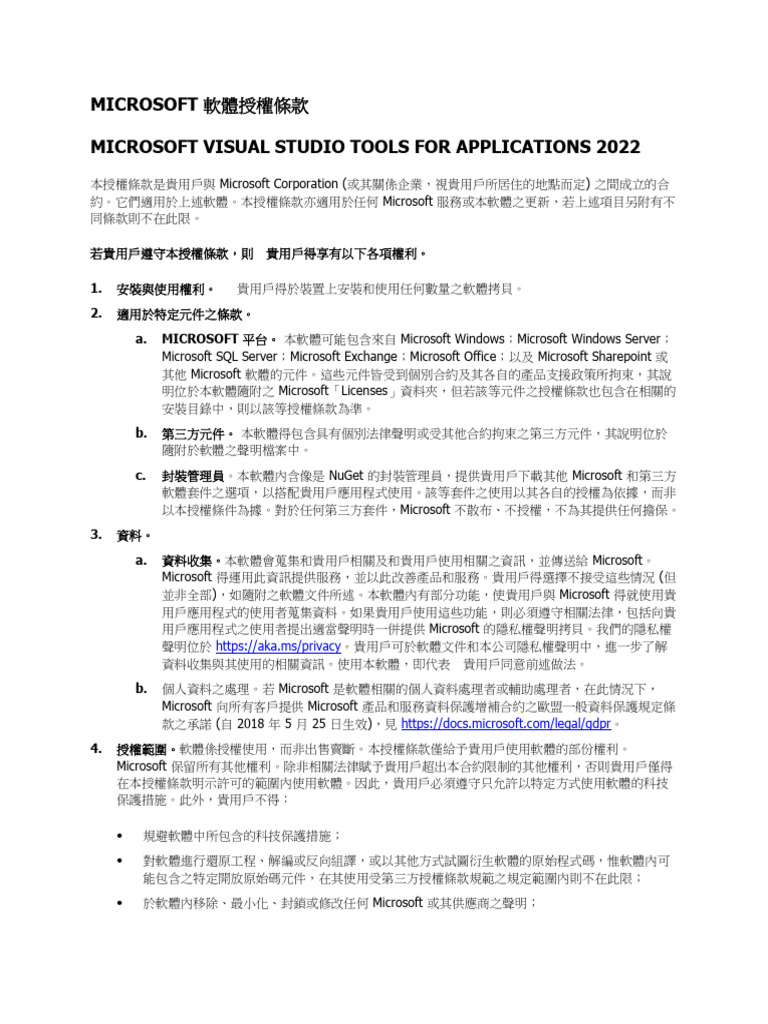 MICROSOFT 軟體授權條款

MICROSOFT VISUAL STUDIO TOOLS FOR APPLICATIONS 2022

本授權條款是貴用戶與 Microsoft Corporation (或其關係企業，視貴用戶所居住的地點而定) 之間成立的合約。它們適用於上述軟體。本授權條款亦適用於任何 Microsoft 服務或本軟體之更新，若上述項目另附有不同條款則不在此限。

若貴用戶遵守本授權條款，則　貴用戶得享有以下各項權利。

1. 安裝與使用權利。　貴用戶得於裝置上安裝和使用任何數量之軟體拷貝。

2. 適用於特定元件之條款。

a. MICROSOFT 平台。 本軟體可能包含來自 Microsoft Windows；Microsoft Windows Server；Microsoft SQL Server；Microsoft Exchange；Microsoft Office；以及 Microsoft Sharepoint 或其他 Microsoft 軟體的元件。這些元件皆受到個別合約及其各自的產品支援政策所拘束，其說明位於本軟體隨附之 Microsoft「Licenses」資料夾，但若該等元件之授權條款也包含在相關的安裝目錄中，則以該等授權條款為準。

b. 第三方元件。 本軟體得包含具有個別法律聲明或受其他合約拘束之第三方元件，其說明位於隨附於軟體之聲明檔案中。

c. 封裝管理員。本軟體內含像是 NuGet 的封裝管理員，提供貴用戶下載其他 Microsoft 和第三方軟體套件之選項，以搭配貴用戶應用程式使用。該等套件之使用以其各自的授權為依據，而非以本授權條件為據。對於任何第三方套件，Microsoft 不散布、不授權，不為其提供任何擔保。

3. 資料。

a. 資料收集。本軟體會蒐集和貴用戶相關及和貴用戶使用相關之資訊，並傳送給 Microsoft。Microsoft 得運用此資訊提供服務，並以此改善產品和服務。貴用戶得選擇不接受這些情況 (但並非全部)，如隨附之軟體文件所述。本軟體內有部分功能，使貴用戶與 Microsoft 得就使用貴用戶應用程式的使用者蒐集資料。如果貴用戶使用這些功能，則必須遵守相關法律，包括向貴用戶應用程式之使用者提出適當聲明時一併提供 Microsoft 的隱私權聲明拷貝。我們的隱私權聲明位於 https://aka.ms/privacy。貴用戶可於軟體文件和本公司隱私權聲明中，進一步了解資料收集與其使用的相關資訊。使用本軟體，即代表　貴用戶同意前述做法。

b. 個人資料之處理。若 Microsoft 是軟體相關的個人資料處理者或輔助處理者，在此情況下，Microsoft 向所有客戶提供 Microsoft 產品和服務資料保護增補合約之歐盟一般資料保護規定條款之承諾 (自 2018 年 5 月 25 日生效)，見 https://docs.microsoft.com/legal/gdpr。

4. 授權範圍。軟體係授權使用，而非出售賣斷。本授權條款僅給予貴用戶使用軟體的部份權利。Microsoft 保留所有其他權利。除非相關法律賦予貴用戶超出本合約限制的其他權利，否則貴用戶僅得在本授權條款明示許可的範圍內使用軟體。因此，貴用戶必須遵守只允許以特定方式使用軟體的科技保護措施。此外，貴用戶不得：

• 規避軟體中所包含的科技保護措施；

• 對軟體進行還原工程、解編或反向組譯，或以其他方式試圖衍生軟體的原始程式碼，惟軟體內可能包含之特定開放原始碼元件，在其使用受第三方授權條款規範之規定範圍內則不在此限；

• 於軟體內移除、最小化、封鎖或修改任何 Microsoft 或其供應商之聲明；